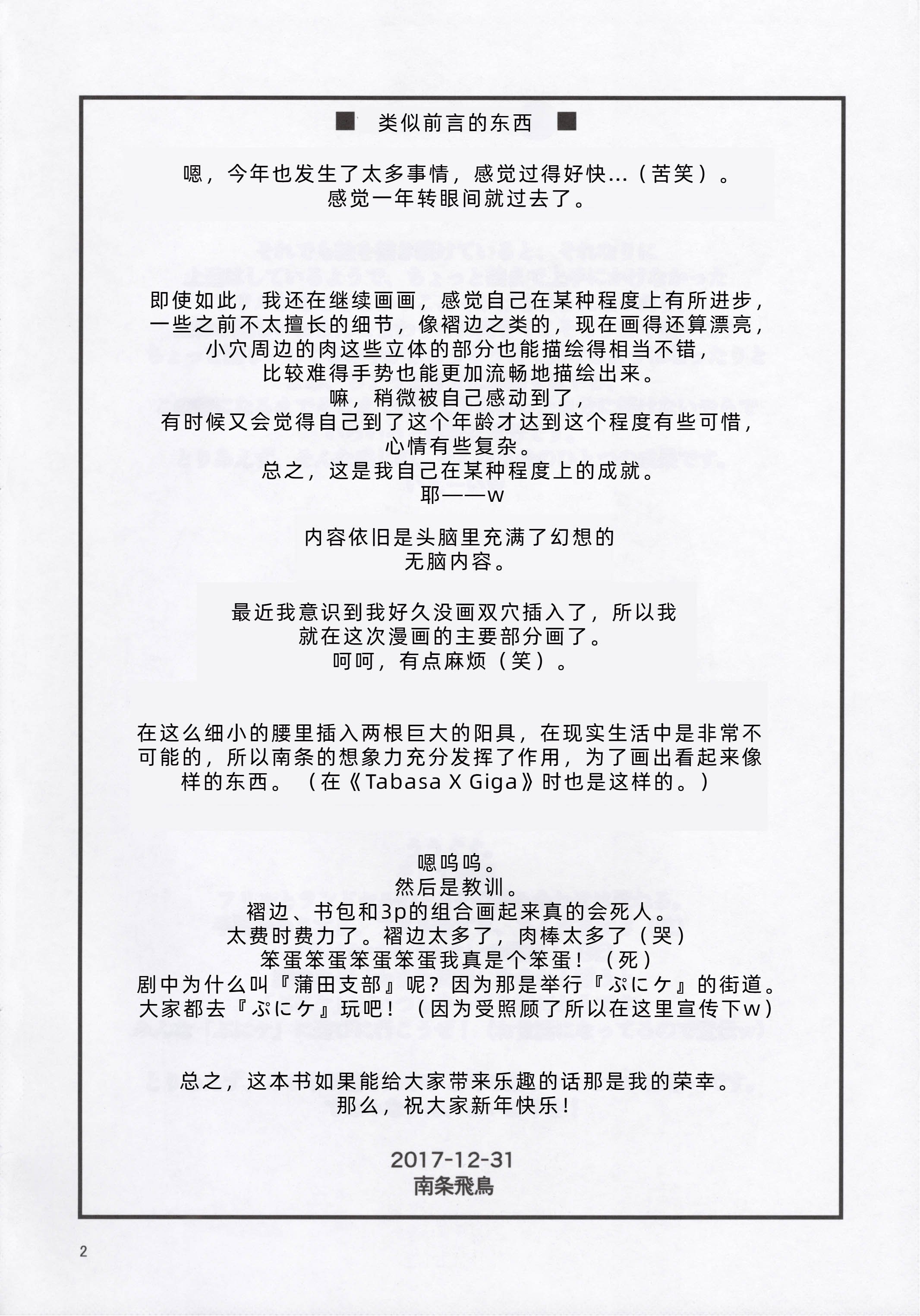 ■ 类似前言的东西 ■

嗯，今年也发生了太多事情，感觉过得好快...（苦笑）。
感觉一年转眼间就过去了。

即使如此，我还在继续画画，感觉自己在某种程度上有所进步，
一些之前不太擅长的细节，像褶边之类的，现在画得还算漂亮，
小穴周边的肉这些立体的部分也能描绘得相当不错，
比较难得手势也能更加流畅地描绘出来。
嘛，稍微被自己感动到了，
有时候又会觉得自己到了这个年龄才达到这个程度有些可惜，
心情有些复杂。
总之，这是我自己在某种程度上的成就。
耶——w

内容依旧是头脑里充满了幻想的
无脑内容。

最近我意识到我好久没画双穴插入了，所以我
就在这次漫画的主要部分画了。
呵呵，有点麻烦（笑）。

在这么细小的腰里插入两根巨大的阳具，在现实生活中是非常不可能的，所以南条的想象力充分发挥了作用，为了画出看起来像样的东西。（在《Tabasa X Giga》时也是这样的。）

嗯呜呜。
然后是教训。
褶边、书包和3p的组合画起来真的会死人。
太费时费力了。褶边太多了，肉棒太多了（哭）
笨蛋笨蛋笨蛋笨蛋我真是个笨蛋！（死）
剧中为什么叫『蒲田支部』呢？因为那是举行『ぷにケ』的街道。
大家都去『ぷにケ』玩吧！（因为受照顾了所以在这里宣传下w）

总之，这本书如果能给大家带来乐趣的话那是我的荣幸。
那么，祝大家新年快乐！

2017-12-31
南条飛鳥

2